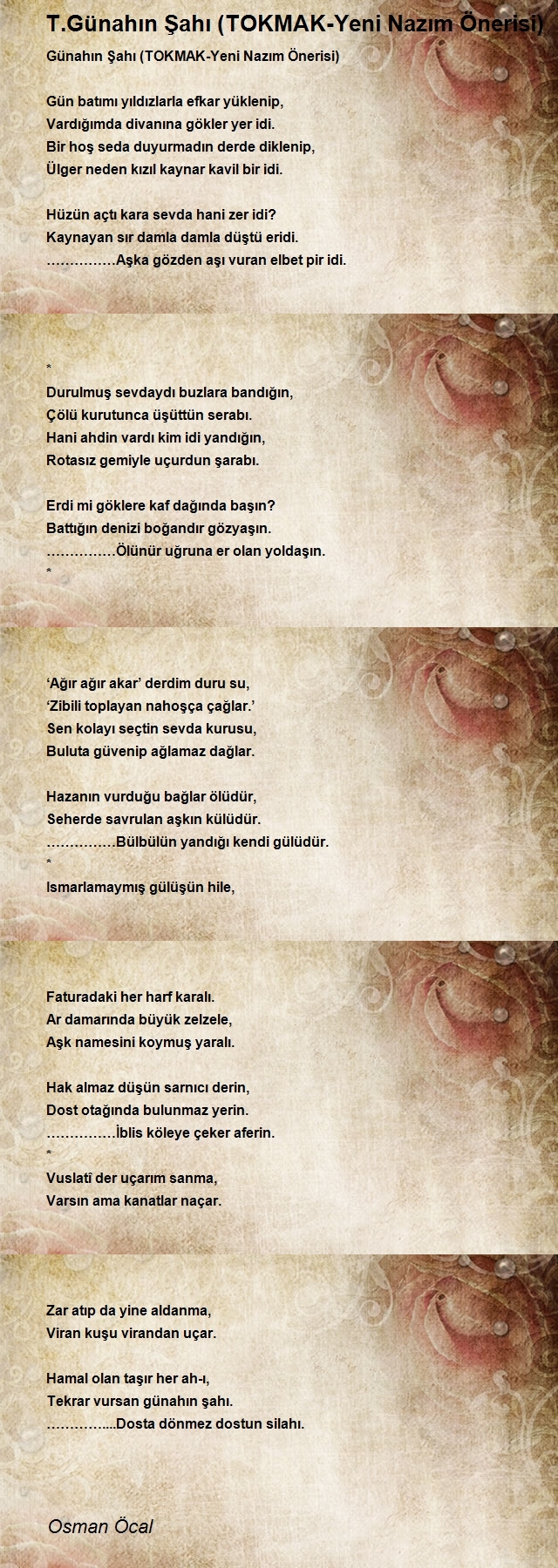 T.Günahın Şahı (TOKMAK-Yeni Nazım Önerisi)

Günahın Şahı (TOKMAK-Yeni Nazım Önerisi)

Gün batımı yıldızlarla efkar yüklenip,
Vardığımda divanına gökler yer idi.
Bir hoş seda duyurmadın derde diklenip,
Ülger neden kızıl kaynar kavil bir idi.

Hüzün açtı kara sevda hani zer idi?
Kaynayan sır damla damla düştü eridi.
……………Aşka gözden aşı vuran elbet pir idi.

*
Durulmuş sevdaydı buzlara bandığın,
Çölü kurutunca üşüttün serabı.
Hani ahdin vardı kim idi yandığın,
Rotasız gemiyle uçurdun şarabı.

Erdi mi göklere kaf dağında başın?
Battığın denizi boğandır gözyaşın.
……………Ölünür uğruna er olan yoldaşın.
*

'Ağır ağır akar' derdim duru su,
'Zibili toplayan nahoşça çağlar.'
Sen kolayı seçtin sevda kurusu,
Buluta güvenip ağlamaz dağlar.

Hazanın vurduğu bağlar ölüdür,
Seherde savrulan aşkın külüdür.
……………Bülbülün yandığı kendi gülüdür.
*
Ismarlamaymış gülüşün hile,

Faturadaki her harf karalı.
Ar damarında büyük zelzele,
Aşk namesini koymuş yaralı.

Hak almaz düşün sarnıcı derin,
Dost otağında bulunmaz yerin.
……………İblis köleye çeker aferin.
*
Vuslatî der uçarım sanma,
Varsın ama kanatlar naçar.

Zar atıp da yine aldanma,
Viran kuşu virandan uçar.

Hamal olan taşır her ah-ı,
Tekrar vursan günahın şahı.
…………....Dosta dönmez dostun silahı.

Osman Öcal